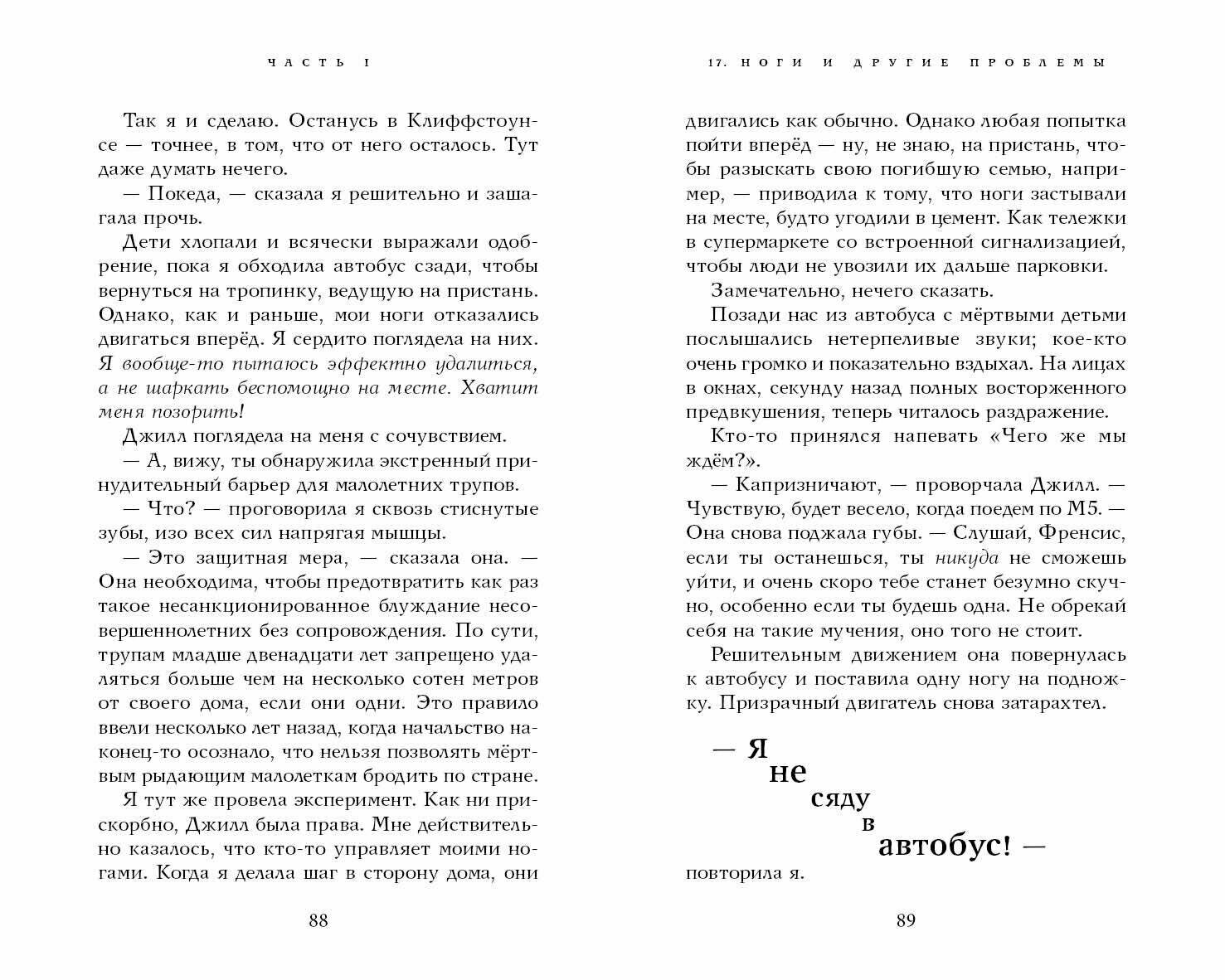 ЧАСТЬ I

Так я и сделаю. Останусь в Клиффстоунсе — точнее, в том, что от него осталось. Тут даже думать нечего.

— Покеда, — сказала я решительно и зашагала прочь.

Дети хлопали и всячески выражали одобрение, пока я обходила автобус сзади, чтобы вернуться на тропинку, ведущую на пристань. Однако, как и раньше, мои ноги отказались двигаться вперёд. Я сердито поглядела на них. Я вообще-то пытаюсь эффектно удалиться, а не шаркать беспомощно на месте. Хватит меня позорить!

Джилл поглядела на меня с сочувствием.

— А, вижу, ты обнаружила экстренный принудительный барьер для малолетних трупов.

— Что? — проговорила я сквозь стиснутые зубы, изо всех сил напрягая мышцы.

— Это защитная мера, — сказала она. — Она необходима, чтобы предотвратить как раз такое несанкционированное блуждание несовершеннолетних без сопровождения. По сути, трупам младше двенадцати лет запрещено удаляться больше чем на несколько сотен метров от своего дома, если они одни. Это правило ввели несколько лет назад, когда начальство наконец-то осознало, что нельзя позволять мёртвым рыдающим малолеткам бродить по стране.

Я тут же провела эксперимент. Как ни прискорбно, Джилл была права. Мне действительно казалось, что кто-то управляет моими ногами. Когда я делала шаг в сторону дома, они

88

17. НОГИ И ДРУГИЕ ПРОБЛЕМЫ

двигались как обычно. Однако любая попытка пойти вперёд — ну, не знаю, на пристань, чтобы разыскать свою погибшую семью, например, — приводила к тому, что ноги застывали на месте, будто угодили в цемент. Как тележки в супермаркете со встроенной сигнализацией, чтобы люди не увозили их дальше парковки.

Замечательно, нечего сказать.

Позади нас из автобуса с мёртвыми детьми послышались нетерпеливые звуки; кое-кто очень громко и показательно вздыхал. На лицах в окнах, секунду назад полных восторженного предвкушения, теперь читалось раздражение.

Кто-то принялся напевать «Чего же мы ждём?».

— Капризничают, — проворчала Джилл. — Чувствую, будет весело, когда поедем по М5. — Она снова поджала губы. — Слушай, Френсис, если ты останешься, ты никуда не сможешь уйти, и очень скоро тебе станет безумно скучно, особенно если ты будешь одна. Не обрекай себя на такие мучения, оно того не стоит.

Решительным движением она повернулась к автобусу и поставила одну ногу на подножку. Призрачный двигатель снова затарахтел.

— Я не сяду в автобус! — повторила я.

89